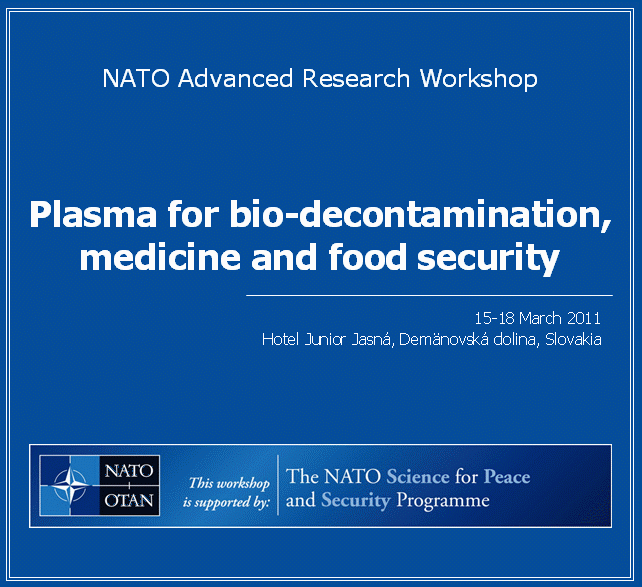 NATO Advanced Research Workshop

Plasma for bio-decontamination, medicine and food security

15-18 March 2011
Hotel Junior Jasná, Demänovská dolina, Slovakia

NATO
OTAN

This workshop is supported by:

The NATO Science for Peace and Security Programme